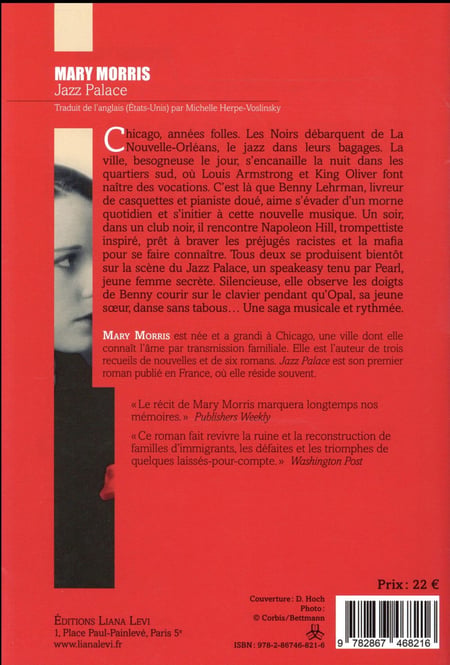 MARY MORRIS
Jazz Palace

Traduit de l'anglais (États-Unis) par Michelle Herpe-Voslinsky

Chicago, années folles. Les Noirs débarquent de La Nouvelle-Orléans, le jazz dans leurs bagages. La ville, besogneuse le jour, s'encanaille la nuit dans les quartiers sud, où Louis Armstrong et King Oliver font naître des vocations. C'est là que Benny Lehrman, livreur de casquettes et pianiste doué, aime s'évader d'un morne quotidien et s'initier à cette nouvelle musique. Un soir, dans un club noir, il rencontre Napoleon Hill, trompettiste inspiré, prêt à braver les préjugés racistes et la mafia pour se faire connaître. Tous deux se produisent bientôt sur la scène du Jazz Palace, un speakeasy tenu par Pearl, jeune femme secrète. Silencieuse, elle observe les doigts de Benny courir sur le clavier pendant qu'Opal, sa jeune sœur, danse sans tabous… Une saga musicale et rythmée.

MARY MORRIS est née et a grandi à Chicago, une ville dont elle connaît l'âme par transmission familiale. Elle est l'auteur de trois recueils de nouvelles et de six romans. Jazz Palace est son premier roman publié en France, où elle réside souvent.

« Le récit de Mary Morris marquera longtemps nos mémoires. » Publishers Weekly

« Ce roman fait revivre la ruine et la reconstruction de familles d'immigrants, les défaites et les triomphes de quelques laissés-pour-compte. » Washington Post

Prix : 22 €

ÉDITIONS LIANA LEVI
1, Place Paul-Painlevé, Paris 5e
www.lianalevi.fr

Couverture : D. Hoch
Photo :
© Corbis/Bettmann

ISBN : 978-2-86746-821-6

9 782867 468216